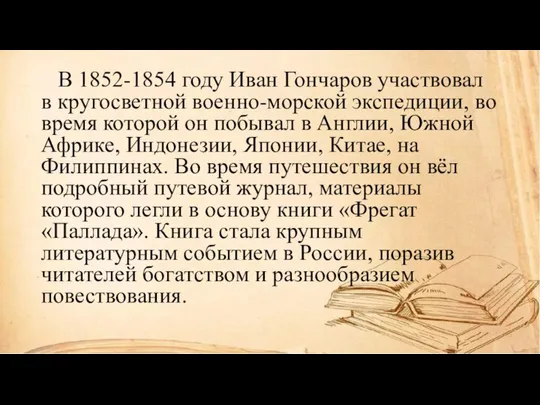 В 1852-1854 году Иван Гончаров участвовал в кругосветной военно-морской экспедиции, во время которой он побывал в Англии, Южной Африке, Индонезии, Японии, Китае, на Филиппинах. Во время путешествия он вёл подробный путевой журнал, материалы которого легли в основу книги «Фрегат «Паллада». Книга стала крупным литературным событием в России, поразив читателей богатством и разнообразием повествования.